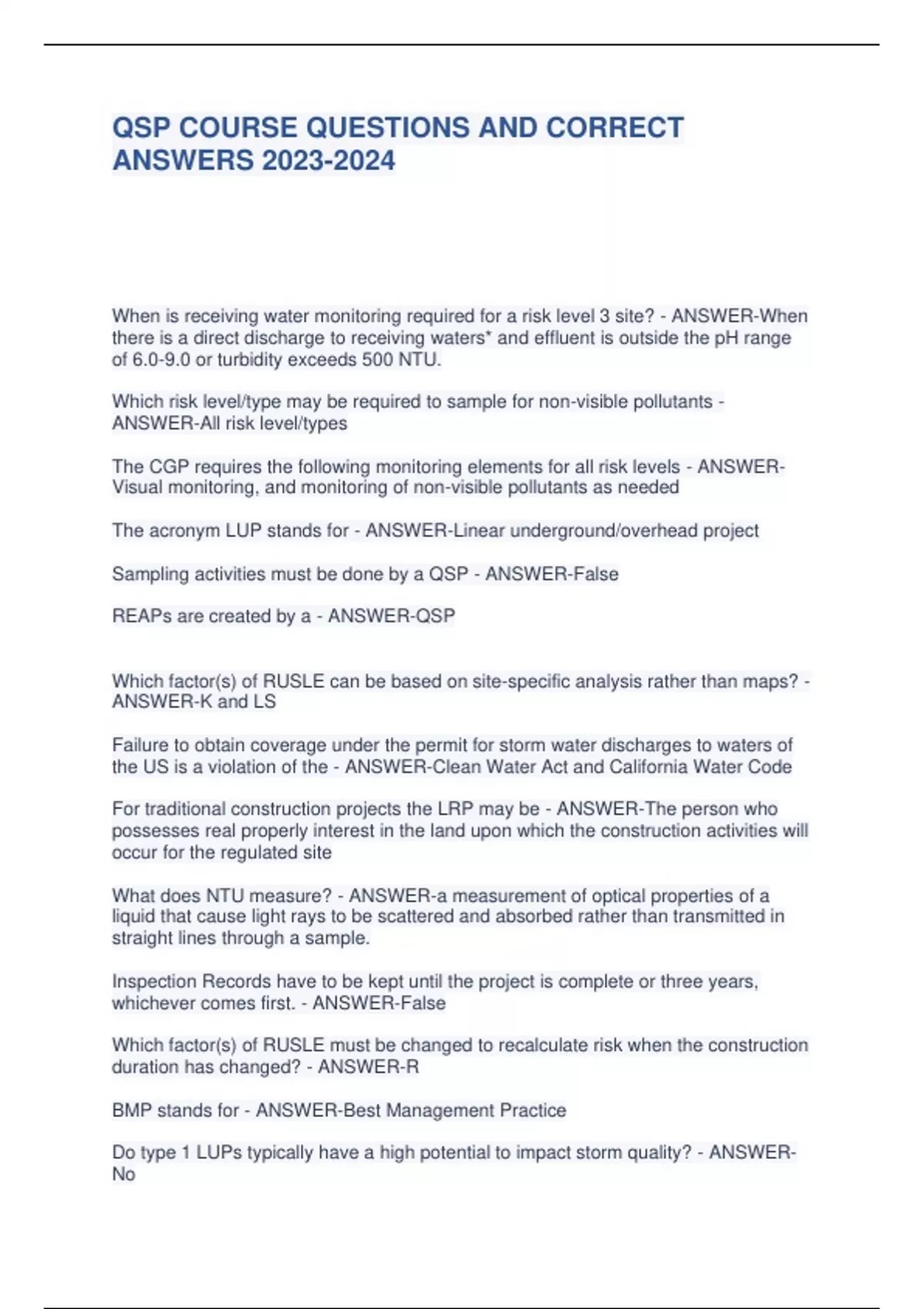 QSP COURSE QUESTIONS AND CORRECT ANSWERS 2023-2024

When is receiving water monitoring required for a risk level 3 site? - ANSWER-When there is a direct discharge to receiving waters* and effluent is outside the pH range of 6.0-9.0 or turbidity exceeds 500 NTU.

Which risk level/type may be required to sample for non-visible pollutants - ANSWER-All risk level/types

The CGP requires the following monitoring elements for all risk levels - ANSWER-Visual monitoring, and monitoring of non-visible pollutants as needed

The acronym LUP stands for - ANSWER-Linear underground/overhead project

Sampling activities must be done by a QSP - ANSWER-False

REAPs are created by a - ANSWER-QSP

Which factor(s) of RUSLE can be based on site-specific analysis rather than maps? - ANSWER-K and LS

Failure to obtain coverage under the permit for storm water discharges to waters of the US is a violation of the - ANSWER-Clean Water Act and California Water Code

For traditional construction projects the LRP may be - ANSWER-The person who possesses real properly interest in the land upon which the construction activities will occur for the regulated site

What does NTU measure? - ANSWER-a measurement of optical properties of a liquid that cause light rays to be scattered and absorbed rather than transmitted in straight lines through a sample.

Inspection Records have to be kept until the project is complete or three years, whichever comes first. - ANSWER-False

Which factor(s) of RUSLE must be changed to recalculate risk when the construction duration has changed? - ANSWER-R

BMP stands for - ANSWER-Best Management Practice

Do type 1 LUPs typically have a high potential to impact storm quality? - ANSWER-No